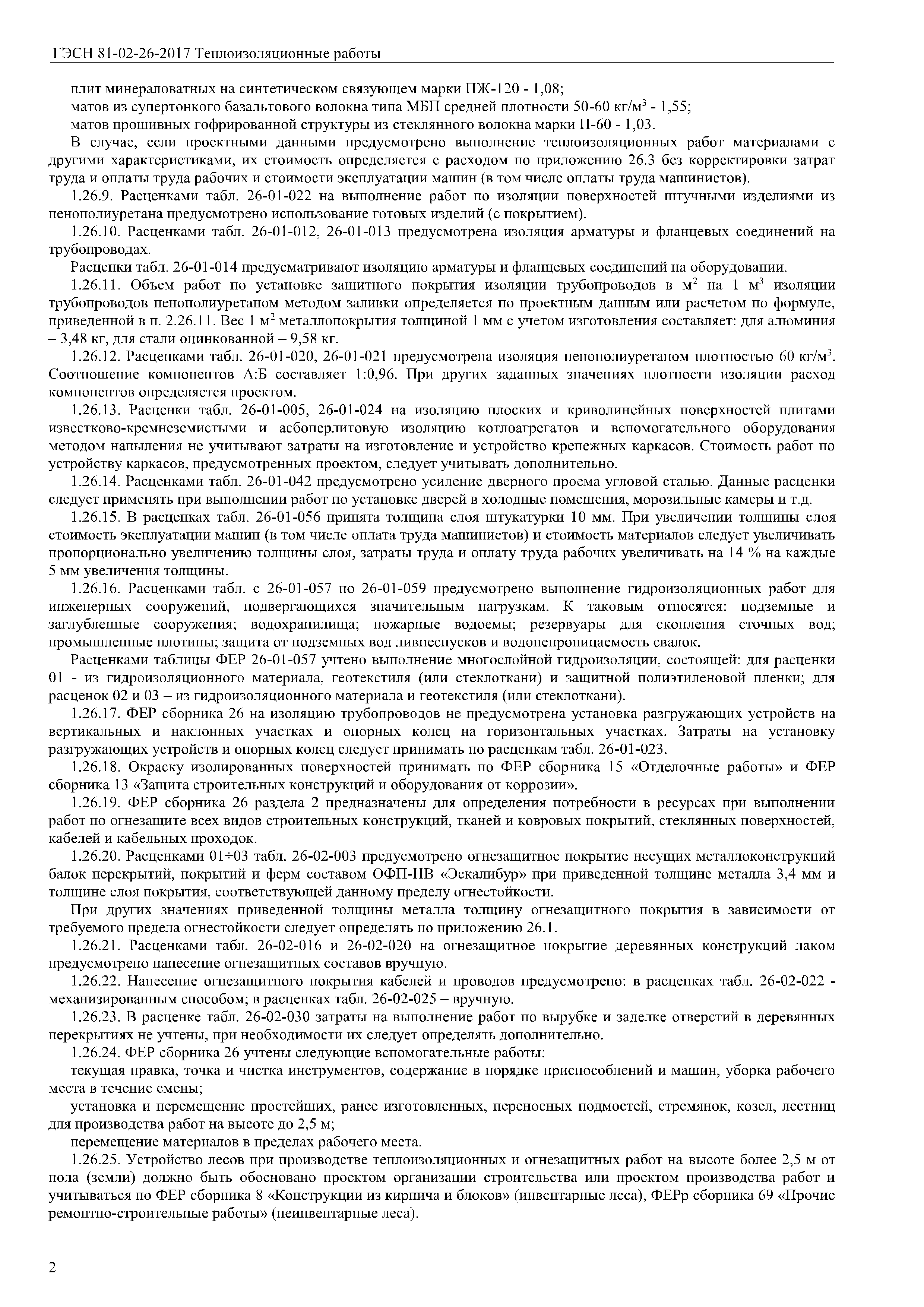 ГЭСН 81-02-26-2017 Теплоизоляционные работы

плит минераловатных на синтетическом связующем марки ПЖ-120 - 1,08;

матов из супертонкого базальтового волокна типа МБП средней плотности 50-60 кг/м$^3$ - 1,55;

матов прошивных гофрированной структуры из стеклянного волокна марки П-60 - 1,03.

В случае, если проектными данными предусмотрено выполнение теплоизоляционных работ материалами с другими характеристиками, их стоимость определяется с расходом по приложению 26.3 без корректировки затрат труда и оплаты труда рабочих и стоимости эксплуатации машин (в том числе оплаты труда машинистов).

1.26.9. Расценками табл. 26-01-022 на выполнение работ по изоляции поверхностей штучными изделиями из пенополиуретана предусмотрено использование готовых изделий (с покрытием).

1.26.10. Расценками табл. 26-01-012, 26-01-013 предусмотрена изоляция арматуры и фланцевых соединений на трубопроводах.

Расценки табл. 26-01-014 предусматривают изоляцию арматуры и фланцевых соединений на оборудовании.

1.26.11. Объем работ по установке защитного покрытия изоляции трубопроводов в м$^2$ на 1 м$^3$ изоляции трубопроводов пенополиуретаном методом заливки определяется по проектным данным или расчетом по формуле, приведенной в п. 2.26.11. Вес 1 м$^2$ металлопокрытия толщиной 1 мм с учетом изготовления составляет: для алюминия – 3,48 кг, для стали оцинкованной – 9,58 кг.

1.26.12. Расценками табл. 26-01-020, 26-01-021 предусмотрена изоляция пенополиуретаном плотностью 60 кг/м$^3$. Соотношение компонентов А:Б составляет 1:0,96. При других заданных значениях плотности изоляции расход компонентов определяется проектом.

1.26.13. Расценки табл. 26-01-005, 26-01-024 на изоляцию плоских и криволинейных поверхностей плитами известково-кремнеземистыми и асбоперлитовую изоляцию котлоагрегатов и вспомогательного оборудования методом напыления не учитывают затраты на изготовление и устройство крепежных каркасов. Стоимость работ по устройству каркасов, предусмотренных проектом, следует учитывать дополнительно.

1.26.14. Расценками табл. 26-01-042 предусмотрено усиление дверного проема угловой сталью. Данные расценки следует применять при выполнении работ по установке дверей в холодные помещения, морозильные камеры и т.д.

1.26.15. В расценках табл. 26-01-056 принята толщина слоя штукатурки 10 мм. При увеличении толщины слоя стоимость эксплуатации машин (в том числе оплата труда машинистов) и стоимость материалов следует увеличивать пропорционально увеличению толщины слоя, затраты труда и оплату труда рабочих увеличивать на 14 % на каждые 5 мм увеличения толщины.

1.26.16. Расценками табл. с 26-01-057 по 26-01-059 предусмотрено выполнение гидроизоляционных работ для инженерных сооружений, подвергающихся значительным нагрузкам. К таковым относятся: подземные и заглубленные сооружения; водохранилища; пожарные водоемы; резервуары для скопления сточных вод; промышленные плотины; защита от подземных вод ливнеспусков и водонепроницаемость свалок.

Расценками таблицы ФЕР 26-01-057 учтено выполнение многослойной гидроизоляции, состоящей: для расценки 01 - из гидроизоляционного материала, геотекстиля (или стеклоткани) и защитной полиэтиленовой пленки; для расценок 02 и 03 – из гидроизоляционного материала и геотекстиля (или стеклоткани).

1.26.17. ФЕР сборника 26 на изоляцию трубопроводов не предусмотрена установка разгружающих устройств на вертикальных и наклонных участках и опорных колец на горизонтальных участках. Затраты на установку разгружающих устройств и опорных колец следует принимать по расценкам табл. 26-01-023.

1.26.18. Окраску изолированных поверхностей принимать по ФЕР сборника 15 «Отделочные работы» и ФЕР сборника 13 «Защита строительных конструкций и оборудования от коррозии».

1.26.19. ФЕР сборника 26 раздела 2 предназначены для определения потребности в ресурсах при выполнении работ по огнезащите всех видов строительных конструкций, тканей и ковровых покрытий, стеклянных поверхностей, кабелей и кабельных проходок.

1.26.20. Расценками 01÷03 табл. 26-02-003 предусмотрено огнезащитное покрытие несущих металлоконструкций балок перекрытий, покрытий и ферм составом ОФП-НВ «Эскалибур» при приведенной толщине металла 3,4 мм и толщине слоя покрытия, соответствующей данному пределу огнестойкости.

При других значениях приведенной толщины металла толщину огнезащитного покрытия в зависимости от требуемого предела огнестойкости следует определять по приложению 26.1.

1.26.21. Расценками табл. 26-02-016 и 26-02-020 на огнезащитное покрытие деревянных конструкций лаком предусмотрено нанесение огнезащитных составов вручную.

1.26.22. Нанесение огнезащитного покрытия кабелей и проводов предусмотрено: в расценках табл. 26-02-022 - механизированным способом; в расценках табл. 26-02-025 – вручную.

1.26.23. В расценке табл. 26-02-030 затраты на выполнение работ по вырубке и заделке отверстий в деревянных перекрытиях не учтены, при необходимости их следует определять дополнительно.

1.26.24. ФЕР сборника 26 учтены следующие вспомогательные работы:

текущая правка, точка и чистка инструментов, содержание в порядке приспособлений и машин, уборка рабочего места в течение смены;

установка и перемещение простейших, ранее изготовленных, переносных подмостей, стремянок, козел, лестниц для производства работ на высоте до 2,5 м;

перемещение материалов в пределах рабочего места.

1.26.25. Устройство лесов при производстве теплоизоляционных и огнезащитных работ на высоте более 2,5 м от пола (земли) должно быть обосновано проектом организации строительства или проектом производства работ и учитываться по ФЕР сборника 8 «Конструкции из кирпича и блоков» (инвентарные леса), ФЕРр сборника 69 «Прочие ремонтно-строительные работы» (неинвентарные леса).

2